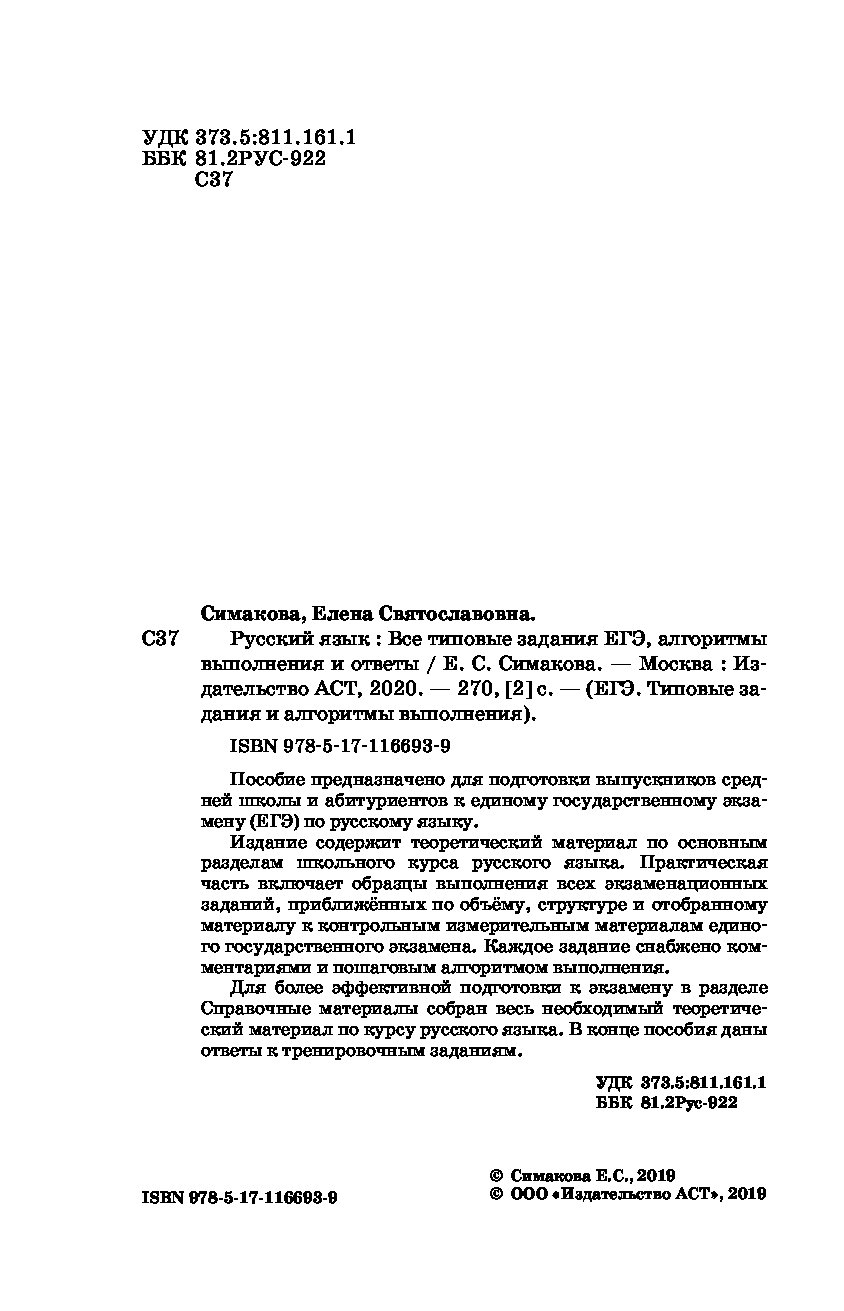 УДК 373.5:811.161.1
ББК 81.2РУС-922
С37

Симакова, Елена Святославовна.

С37 Русский язык : Все типовые задания ЕГЭ, алгоритмы выполнения и ответы / Е. С. Симакова. — Москва : Издательство АСТ, 2020. — 270, [2] с. — (ЕГЭ. Типовые задания и алгоритмы выполнения).

ISBN 978-5-17-116693-9

Пособие предназначено для подготовки выпускников средней школы и абитуриентов к единому государственному экзамену (ЕГЭ) по русскому языку.

Издание содержит теоретический материал по основным разделам школьного курса русского языка. Практическая часть включает образцы выполнения всех экзаменационных заданий, приближённых по объёму, структуре и отобранному материалу к контрольным измерительным материалам единого государственного экзамена. Каждое задание снабжено комментариями и пошаговым алгоритмом выполнения.

Для более эффективной подготовки к экзамену в разделе Справочные материалы собран весь необходимый теоретический материал по курсу русского языка. В конце пособия даны ответы к тренировочным заданиям.

УДК 373.5:811.161.1
ББК 81.2Рус-922

ISBN 978-5-17-116693-9

© Симакова Е.С., 2019
© ООО «Издательство АСТ», 2019